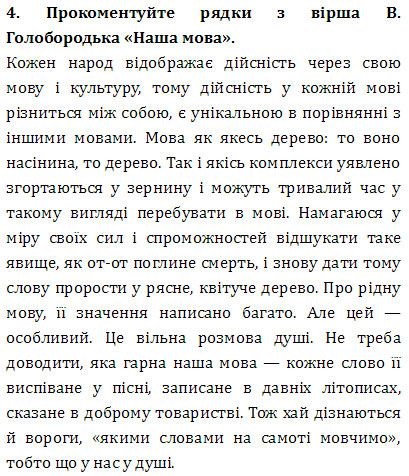 4. Прокоментуйте рядки з вірша В. Голобородька «Наша мова».

Кожен народ відображає дійсність через свою мову і культуру, тому дійсність у кожній мові різниться між собою, є унікальною в порівнянні з іншими мовами. Мова як якесь дерево: то воно насінина, то дерево. Так і якісь комплекси уявлено згортаються у зернину і можуть тривалий час у такому вигляді перебувати в мові. Намагаюся у міру своїх сил і спроможностей відшукати таке явище, як от-от поглине смерть, і знову дати тому слову прорости у рясне, квітуче дерево. Про рідну мову, її значення написано багато. Але цей — особливий. Це вільна розмова душі. Не треба доводити, яка гарна наша мова — кожне слово її виспіване у пісні, записане в давніх літописах, сказане в доброму товаристві. Тож хай дізнаються й вороги, «якими словами на самоті мовчимо», тобто що у нас у душі.